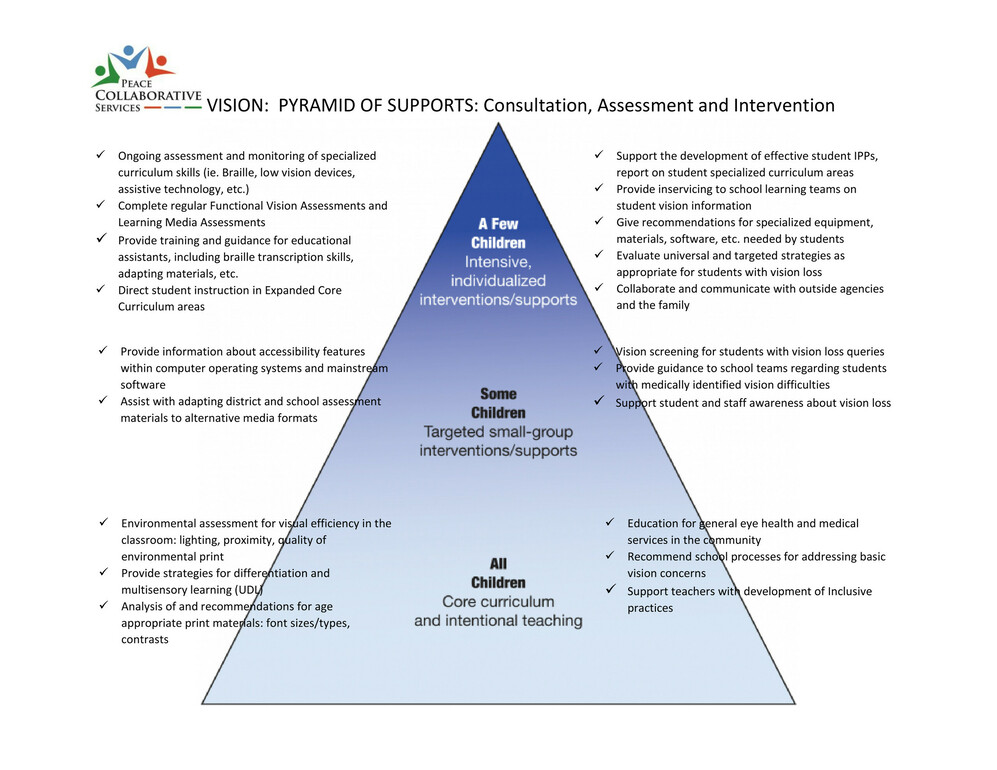 PEACE COLLABORATIVE SERVICES

VISION: PYRAMID OF SUPPORTS: Consultation, Assessment and Intervention

✓ Ongoing assessment and monitoring of specialized curriculum skills (ie. Braille, low vision devices, assistive technology, etc.)
✓ Complete regular Functional Vision Assessments and Learning Media Assessments
✓ Provide training and guidance for educational assistants, including braille transcription skills, adapting materials, etc.
✓ Direct student instruction in Expanded Core Curriculum areas

A Few Children
Intensive, individualized interventions/supports

✓ Support the development of effective student IPPs, report on student specialized curriculum areas
✓ Provide inservicing to school learning teams on student vision information
✓ Give recommendations for specialized equipment, materials, software, etc. needed by students
✓ Evaluate universal and targeted strategies as appropriate for students with vision loss
✓ Collaborate and communicate with outside agencies and the family

✓ Provide information about accessibility features within computer operating systems and mainstream software
✓ Assist with adapting district and school assessment materials to alternative media formats

Some Children
Targeted small-group interventions/supports

✓ Vision screening for students with vision loss queries
✓ Provide guidance to school teams regarding students with medically identified vision difficulties
✓ Support student and staff awareness about vision loss

✓ Environmental assessment for visual efficiency in the classroom: lighting, proximity, quality of environmental print
✓ Provide strategies for differentiation and multisensory learning (UDL)
✓ Analysis of and recommendations for age appropriate print materials: font sizes/types, contrasts

All Children
Core curriculum and intentional teaching

✓ Education for general eye health and medical services in the community
✓ Recommend school processes for addressing basic vision concerns
✓ Support teachers with development of Inclusive practices